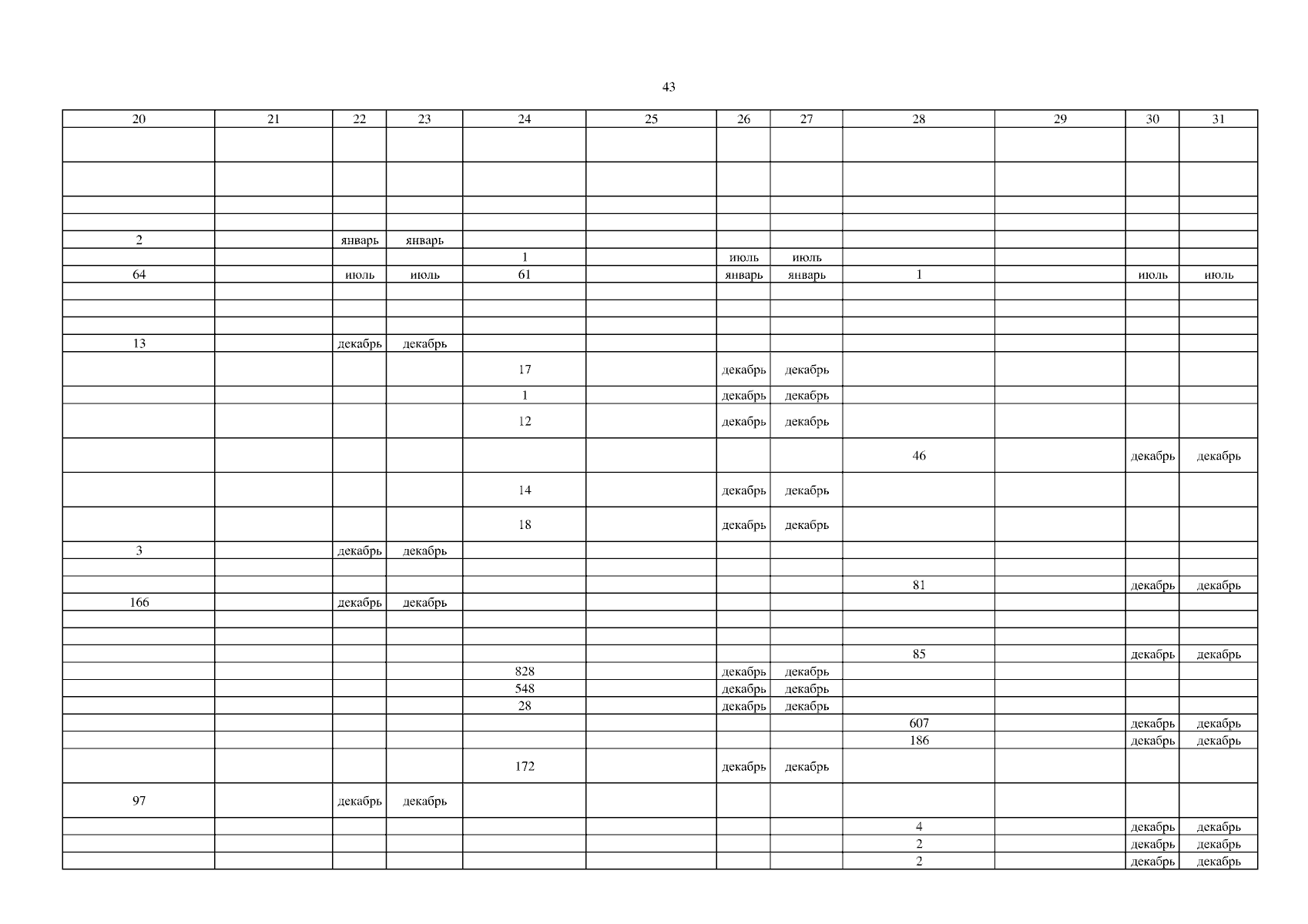 43

| 20 | 21 | 22 | 23 | 24 | 25 | 26 | 27 | 28 | 29 | 30 | 31 |
|---|---|---|---|---|---|---|---|---|---|---|---|
| | | | | | | | | | | | |
| | | | | | | | | | | | |
| | | | | | | | | | | | |
| | | | | | | | | | | | |
| 2 | | январь | январь | | | | | | | | |
| | | | | 1 | | июль | июль | | | | |
| 64 | | июль | июль | 61 | | январь | январь | 1 | | июль | июль |
| | | | | | | | | | | | |
| | | | | | | | | | | | |
| | | | | | | | | | | | |
| 13 | | декабрь | декабрь | | | | | | | | |
| | | | | 17 | | декабрь | декабрь | | | | |
| | | | | 1 | | декабрь | декабрь | | | | |
| | | | | 12 | | декабрь | декабрь | | | | |
| | | | | | | | | 46 | | декабрь | декабрь |
| | | | | 14 | | декабрь | декабрь | | | | |
| | | | | 18 | | декабрь | декабрь | | | | |
| 3 | | декабрь | декабрь | | | | | | | | |
| | | | | | | | | | | | |
| | | | | | | | | 81 | | декабрь | декабрь |
| 166 | | декабрь | декабрь | | | | | | | | |
| | | | | | | | | | | | |
| | | | | | | | | | | | |
| | | | | | | | | 85 | | декабрь | декабрь |
| | | | | 828 | | декабрь | декабрь | | | | |
| | | | | 548 | | декабрь | декабрь | | | | |
| | | | | 28 | | декабрь | декабрь | | | | |
| | | | | | | | | 607 | | декабрь | декабрь |
| | | | | | | | | 186 | | декабрь | декабрь |
| | | | | 172 | | декабрь | декабрь | | | | |
| 97 | | декабрь | декабрь | | | | | | | | |
| | | | | | | | | 4 | | декабрь | декабрь |
| | | | | | | | | 2 | | декабрь | декабрь |
| | | | | | | | | 2 | | декабрь | декабрь |